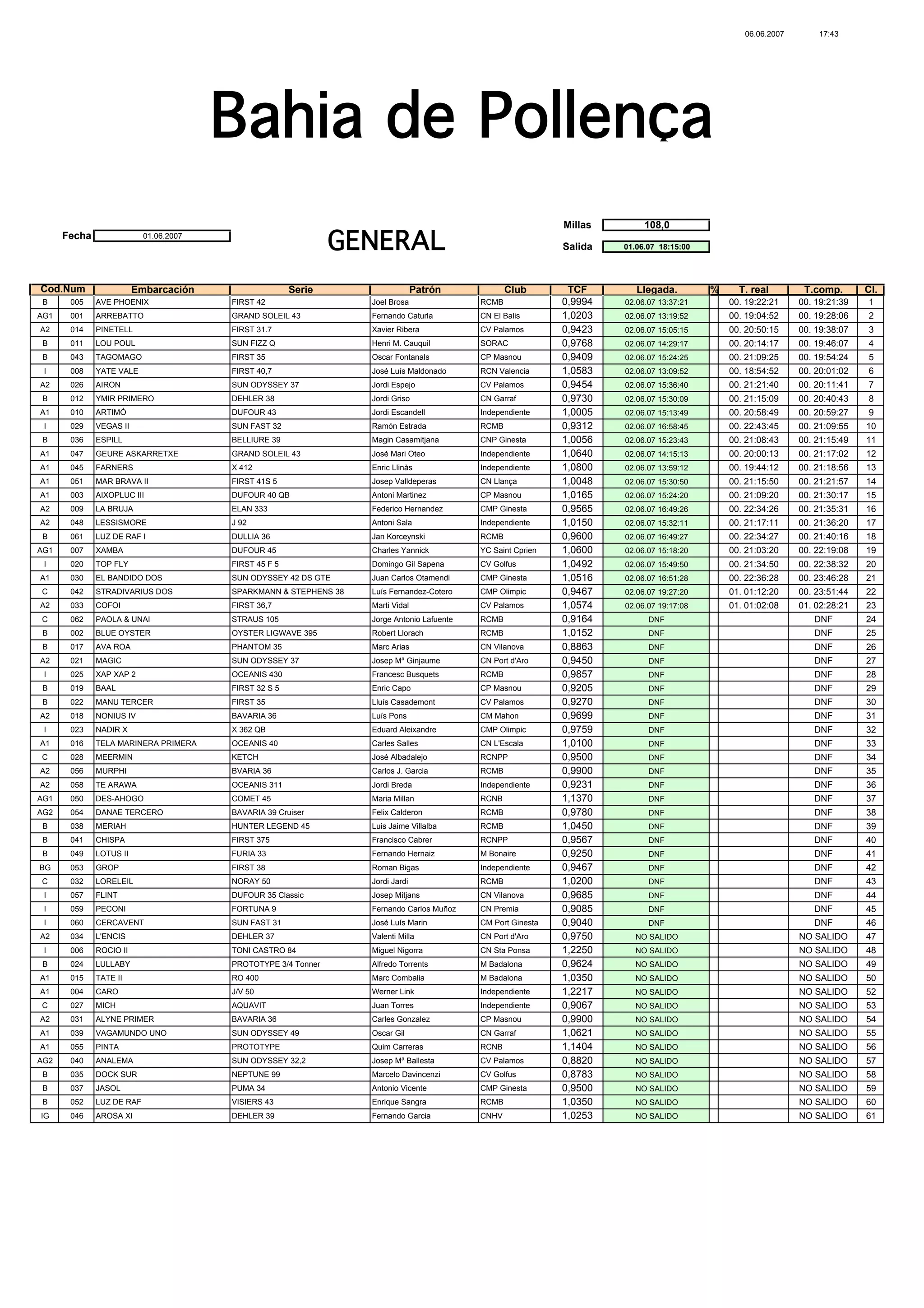 06.06.2007 17:43

Bahia de Pollença

Fecha 01.06.2007

GENERAL

Millas 108,0

Salida 01.06.07 18:15:00

| Cod. | Num | Embarcación | Serie | Patrón | Club | TCF | Llegada. | % | T. real | T.comp. | Cl. |
|---|---|---|---|---|---|---|---|---|---|---|---|
| B | 005 | AVE PHOENIX | FIRST 42 | Joel Brosa | RCMB | 0,9994 | 02.06.07 13:37:21 | | 00. 19:22:21 | 00. 19:21:39 | 1 |
| AG1 | 001 | ARREBATTO | GRAND SOLEIL 43 | Fernando Caturla | CN El Balis | 1,0203 | 02.06.07 13:19:52 | | 00. 19:04:52 | 00. 19:28:06 | 2 |
| A2 | 014 | PINETELL | FIRST 31.7 | Xavier Ribera | CV Palamos | 0,9423 | 02.06.07 15:05:15 | | 00. 20:50:15 | 00. 19:38:07 | 3 |
| B | 011 | LOU POUL | SUN FIZZ Q | Henri M. Cauquil | SORAC | 0,9768 | 02.06.07 14:29:17 | | 00. 20:14:17 | 00. 19:46:07 | 4 |
| B | 043 | TAGOMAGO | FIRST 35 | Oscar Fontanals | CP Masnou | 0,9409 | 02.06.07 15:24:25 | | 00. 21:09:25 | 00. 19:54:24 | 5 |
| I | 008 | YATE VALE | FIRST 40,7 | José Luís Maldonado | RCN Valencia | 1,0583 | 02.06.07 13:09:52 | | 00. 18:54:52 | 00. 20:01:02 | 6 |
| A2 | 026 | AIRON | SUN ODYSSEY 37 | Jordi Espejo | CV Palamos | 0,9454 | 02.06.07 15:36:40 | | 00. 21:21:40 | 00. 20:11:41 | 7 |
| B | 012 | YMIR PRIMERO | DEHLER 38 | Jordi Griso | CN Garraf | 0,9730 | 02.06.07 15:30:09 | | 00. 21:15:09 | 00. 20:40:43 | 8 |
| A1 | 010 | ARTIMÓ | DUFOUR 43 | Jordi Escandell | Independiente | 1,0005 | 02.06.07 15:13:49 | | 00. 20:58:49 | 00. 20:59:27 | 9 |
| I | 029 | VEGAS II | SUN FAST 32 | Ramón Estrada | RCMB | 0,9312 | 02.06.07 16:58:45 | | 00. 22:43:45 | 00. 21:09:55 | 10 |
| B | 036 | ESPILL | BELLIURE 39 | Magin Casamitjana | CNP Ginesta | 1,0056 | 02.06.07 15:23:43 | | 00. 21:08:43 | 00. 21:15:49 | 11 |
| A1 | 047 | GEURE ASKARRETXE | GRAND SOLEIL 43 | José Mari Oteo | Independiente | 1,0640 | 02.06.07 14:15:13 | | 00. 20:00:13 | 00. 21:17:02 | 12 |
| A1 | 045 | FARNERS | X 412 | Enric Llinàs | Independiente | 1,0800 | 02.06.07 13:59:12 | | 00. 19:44:12 | 00. 21:18:56 | 13 |
| A1 | 051 | MAR BRAVA II | FIRST 41S 5 | Josep Valldeperas | CN Llança | 1,0048 | 02.06.07 15:30:50 | | 00. 21:15:50 | 00. 21:21:57 | 14 |
| A1 | 003 | AIXOPLUC III | DUFOUR 40 QB | Antoni Martinez | CP Masnou | 1,0165 | 02.06.07 15:24:20 | | 00. 21:09:20 | 00. 21:30:17 | 15 |
| A2 | 009 | LA BRUJA | ELAN 333 | Federico Hernandez | CMP Ginesta | 0,9565 | 02.06.07 16:49:26 | | 00. 22:34:26 | 00. 21:35:31 | 16 |
| A2 | 048 | LESSISMORE | J 92 | Antoni Sala | Independiente | 1,0150 | 02.06.07 15:32:11 | | 00. 21:17:11 | 00. 21:36:20 | 17 |
| B | 061 | LUZ DE RAF I | DULLIA 36 | Jan Korceynski | RCMB | 0,9600 | 02.06.07 16:49:27 | | 00. 22:34:27 | 00. 21:40:16 | 18 |
| AG1 | 007 | XAMBA | DUFOUR 45 | Charles Yannick | YC Saint Cprien | 1,0600 | 02.06.07 15:18:20 | | 00. 21:03:20 | 00. 22:19:08 | 19 |
| I | 020 | TOP FLY | FIRST 45 F 5 | Domingo Gil Sapena | CV Golfus | 1,0492 | 02.06.07 15:49:50 | | 00. 21:34:50 | 00. 22:38:32 | 20 |
| A1 | 030 | EL BANDIDO DOS | SUN ODYSSEY 42 DS GTE | Juan Carlos Otamendi | CMP Ginesta | 1,0516 | 02.06.07 16:51:28 | | 00. 22:36:28 | 00. 23:46:28 | 21 |
| C | 042 | STRADIVARIUS DOS | SPARKMANN & STEPHENS 38 | Luís Fernandez-Cotero | CMP Olimpic | 0,9467 | 02.06.07 19:27:20 | | 01. 01:12:20 | 00. 23:51:44 | 22 |
| A2 | 033 | COFOI | FIRST 36,7 | Marti Vidal | CV Palamos | 1,0574 | 02.06.07 19:17:08 | | 01. 01:02:08 | 01. 02:28:21 | 23 |
| C | 062 | PAOLA & UNAI | STRAUS 105 | Jorge Antonio Lafuente | RCMB | 0,9164 | DNF | | | DNF | 24 |
| B | 002 | BLUE OYSTER | OYSTER LIGWAVE 395 | Robert Llorach | RCMB | 1,0152 | DNF | | | DNF | 25 |
| B | 017 | AVA ROA | PHANTOM 35 | Marc Arias | CN Vilanova | 0,8863 | DNF | | | DNF | 26 |
| A2 | 021 | MAGIC | SUN ODYSSEY 37 | Josep Mª Ginjaume | CN Port d'Aro | 0,9450 | DNF | | | DNF | 27 |
| I | 025 | XAP XAP 2 | OCEANIS 430 | Francesc Busquets | RCMB | 0,9857 | DNF | | | DNF | 28 |
| B | 019 | BAAL | FIRST 32 S 5 | Enric Capo | CP Masnou | 0,9205 | DNF | | | DNF | 29 |
| B | 022 | MANU TERCER | FIRST 35 | Lluís Casademont | CV Palamos | 0,9270 | DNF | | | DNF | 30 |
| A2 | 018 | NONIUS IV | BAVARIA 36 | Luís Pons | CM Mahon | 0,9699 | DNF | | | DNF | 31 |
| I | 023 | NADIR X | X 362 QB | Eduard Aleixandre | CMP Olimpic | 0,9759 | DNF | | | DNF | 32 |
| A1 | 016 | TELA MARINERA PRIMERA | OCEANIS 40 | Carles Salles | CN L'Escala | 1,0100 | DNF | | | DNF | 33 |
| C | 028 | MEERMIN | KETCH | José Albadalejo | RCNPP | 0,9500 | DNF | | | DNF | 34 |
| A2 | 056 | MURPHI | BVARIA 36 | Carlos J. Garcia | RCMB | 0,9900 | DNF | | | DNF | 35 |
| A2 | 058 | TE ARAWA | OCEANIS 311 | Jordi Breda | Independiente | 0,9231 | DNF | | | DNF | 36 |
| AG1 | 050 | DES-AHOGO | COMET 45 | Maria Millan | RCNB | 1,1370 | DNF | | | DNF | 37 |
| AG2 | 054 | DANAE TERCERO | BAVARIA 39 Cruiser | Felix Calderon | RCMB | 0,9780 | DNF | | | DNF | 38 |
| B | 038 | MERIAH | HUNTER LEGEND 45 | Luis Jaime Villalba | RCMB | 1,0450 | DNF | | | DNF | 39 |
| B | 041 | CHISPA | FIRST 375 | Francisco Cabrer | RCNPP | 0,9567 | DNF | | | DNF | 40 |
| B | 049 | LOTUS II | FURIA 33 | Fernando Hernaiz | M Bonaire | 0,9250 | DNF | | | DNF | 41 |
| BG | 053 | GROP | FIRST 38 | Roman Bigas | Independiente | 0,9467 | DNF | | | DNF | 42 |
| C | 032 | LORELEIL | NORAY 50 | Jordi Jardi | RCMB | 1,0200 | DNF | | | DNF | 43 |
| I | 057 | FLINT | DUFOUR 35 Classic | Josep Mitjans | CN Vilanova | 0,9685 | DNF | | | DNF | 44 |
| I | 059 | PECONI | FORTUNA 9 | Fernando Carlos Muñoz | CN Premia | 0,9085 | DNF | | | DNF | 45 |
| I | 060 | CERCAVENT | SUN FAST 31 | José Luís Marin | CM Port Ginesta | 0,9040 | DNF | | | DNF | 46 |
| A2 | 034 | L'ENCIS | DEHLER 37 | Valenti Milla | CN Port d'Aro | 0,9750 | NO SALIDO | | | NO SALIDO | 47 |
| I | 006 | ROCIO II | TONI CASTRO 84 | Miguel Nigorra | CN Sta Ponsa | 1,2250 | NO SALIDO | | | NO SALIDO | 48 |
| B | 024 | LULLABY | PROTOTYPE 3/4 Tonner | Alfredo Torrents | M Badalona | 0,9624 | NO SALIDO | | | NO SALIDO | 49 |
| A1 | 015 | TATE II | RO 400 | Marc Combalia | M Badalona | 1,0350 | NO SALIDO | | | NO SALIDO | 50 |
| A1 | 004 | CARO | J/V 50 | Werner Link | Independiente | 1,2217 | NO SALIDO | | | NO SALIDO | 52 |
| C | 027 | MICH | AQUAVIT | Juan Torres | Independiente | 0,9067 | NO SALIDO | | | NO SALIDO | 53 |
| A2 | 031 | ALYNE PRIMER | BAVARIA 36 | Carles Gonzalez | CP Masnou | 0,9900 | NO SALIDO | | | NO SALIDO | 54 |
| A1 | 039 | VAGAMUNDO UNO | SUN ODYSSEY 49 | Oscar Gil | CN Garraf | 1,0621 | NO SALIDO | | | NO SALIDO | 55 |
| A1 | 055 | PINTA | PROTOTYPE | Quim Carreras | RCNB | 1,1404 | NO SALIDO | | | NO SALIDO | 56 |
| AG2 | 040 | ANALEMA | SUN ODYSSEY 32,2 | Josep Mª Ballesta | CV Palamos | 0,8820 | NO SALIDO | | | NO SALIDO | 57 |
| B | 035 | DOCK SUR | NEPTUNE 99 | Marcelo Davincenzi | CV Golfus | 0,8783 | NO SALIDO | | | NO SALIDO | 58 |
| B | 037 | JASOL | PUMA 34 | Antonio Vicente | CMP Ginesta | 0,9500 | NO SALIDO | | | NO SALIDO | 59 |
| B | 052 | LUZ DE RAF | VISIERS 43 | Enrique Sangra | RCMB | 1,0350 | NO SALIDO | | | NO SALIDO | 60 |
| IG | 046 | AROSA XI | DEHLER 39 | Fernando Garcia | CNHV | 1,0253 | NO SALIDO | | | NO SALIDO | 61 |